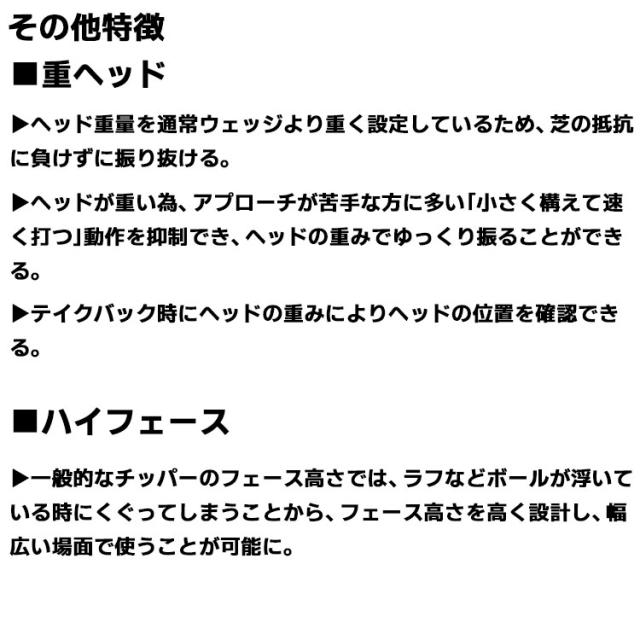 その他特徴

■重ヘッド

▶ヘッド重量を通常ウェッジより重く設定しているため、芝の抵抗に負けずに振り抜ける。

▶ヘッドが重い為、アプローチが苦手な方に多い「小さく構えて速く打つ」動作を抑制でき、ヘッドの重みでゆっくり振ることができる。

▶テイクバック時にヘッドの重みによりヘッドの位置を確認できる。

■ハイフェース

▶一般的なチッパーのフェース高さでは、ラフなどボールが浮いている時にくぐってしまうことから、フェース高さを高く設計し、幅広い場面で使うことが可能に。